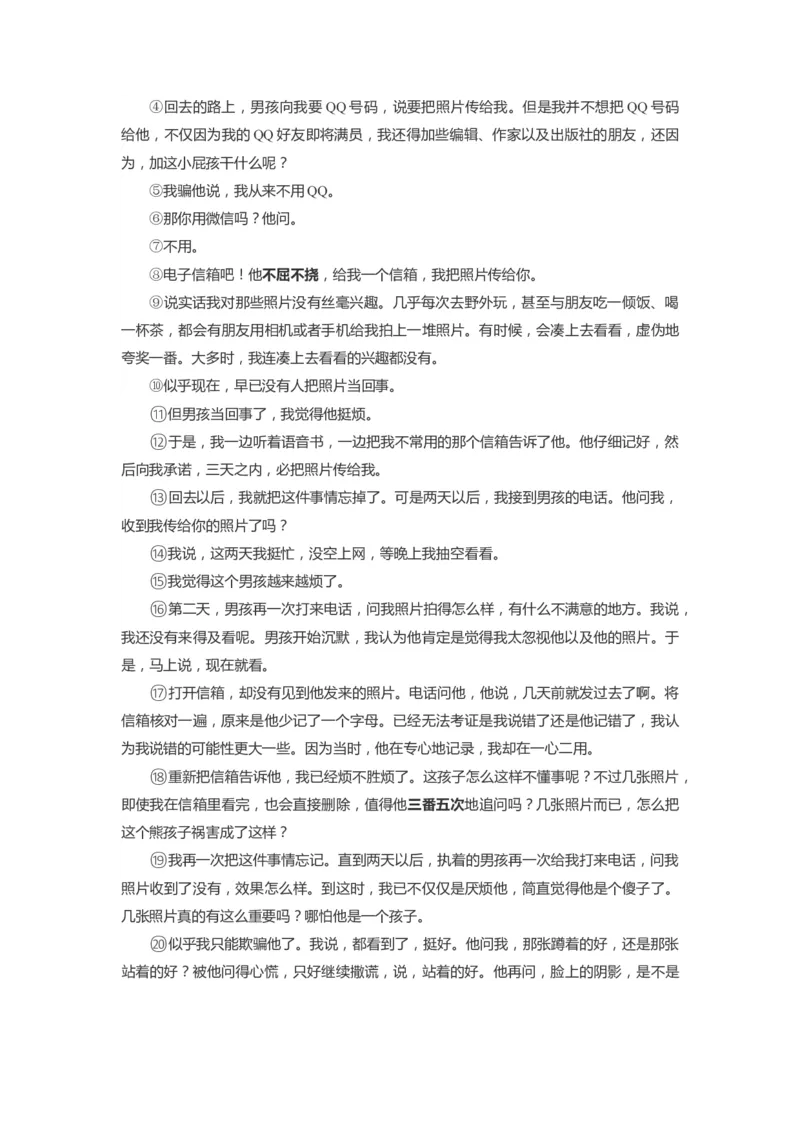 ④回去的路上，男孩向我要QQ号码，说要把照片传给我。但是我并不想把QQ号码给他，不仅因为我的QQ好友即将满员，我还得加些编辑、作家以及出版社的朋友，还因为，加这小屁孩干什么呢？

⑤我骗他说，我从来不用QQ。

⑥那你用微信吗？他问。

⑦不用。

⑧电子信箱吧！他不屈不挠，给我一个信箱，我把照片传给你。

⑨说实话我对那些照片没有丝毫兴趣。几乎每次去野外玩，甚至与朋友吃一顿饭、喝一杯茶，都会有朋友用相机或者手机给我拍上一堆照片。有时候，会凑上去看看，虚伪地夸奖一番。大多时，我连凑上去看看的兴趣都没有。

⑩似乎现在，早已没有人把照片当回事。

⑪但男孩当回事了，我觉得他挺烦。

⑫于是，我一边听着语音书，一边把我不常用的那个信箱告诉了他。他仔细记好，然后向我承诺，三天之内，必把照片传给我。

⑬回去以后，我就把这件事情忘掉了。可是两天以后，我接到男孩的电话。他问我，收到我传给你的照片了吗？

⑭我说，这两天我挺忙，没空上网，等晚上我抽空看看。

⑮我觉得这个男孩越来越烦了。

⑯第二天，男孩再一次打来电话，问我照片拍得怎么样，有什么不满意的地方。我说，我还没有来得及看呢。男孩开始沉默，我认为他肯定是觉得我太忽视他以及他的照片。于是，马上说，现在就看。

⑰打开信箱，却没有见到他发来的照片。电话问他，他说，几天前就发过去了啊。将信箱核对一遍，原来是他少记了一个字母。已经无法考证是我说错了还是他记错了，我认为我说错的可能性更大一些。因为当时，他在专心地记录，我却在一心二用。

⑱重新把信箱告诉他，我已经烦不胜烦了。这孩子怎么这样不懂事呢？不过几张照片，即使我在信箱里看完，也会直接删除，值得他三番五次地追问吗？几张照片而已，怎么把这个熊孩子祸害成了这样？

⑲我再一次把这件事情忘记。直到两天以后，执着的男孩再一次给我打来电话，问我照片收到了没有，效果怎么样。到这时，我已不仅仅是厌烦他，简直觉得他是个傻子了。几张照片真的有这么重要吗？哪怕他是一个孩子。

⑳似乎我只能欺骗他了。我说，都看到了，挺好。他问我，那张蹲着的好，还是那张站着的好？被他问得心慌，只好继续撒谎，说，站着的好。他再问，脸上的阴影，是不是